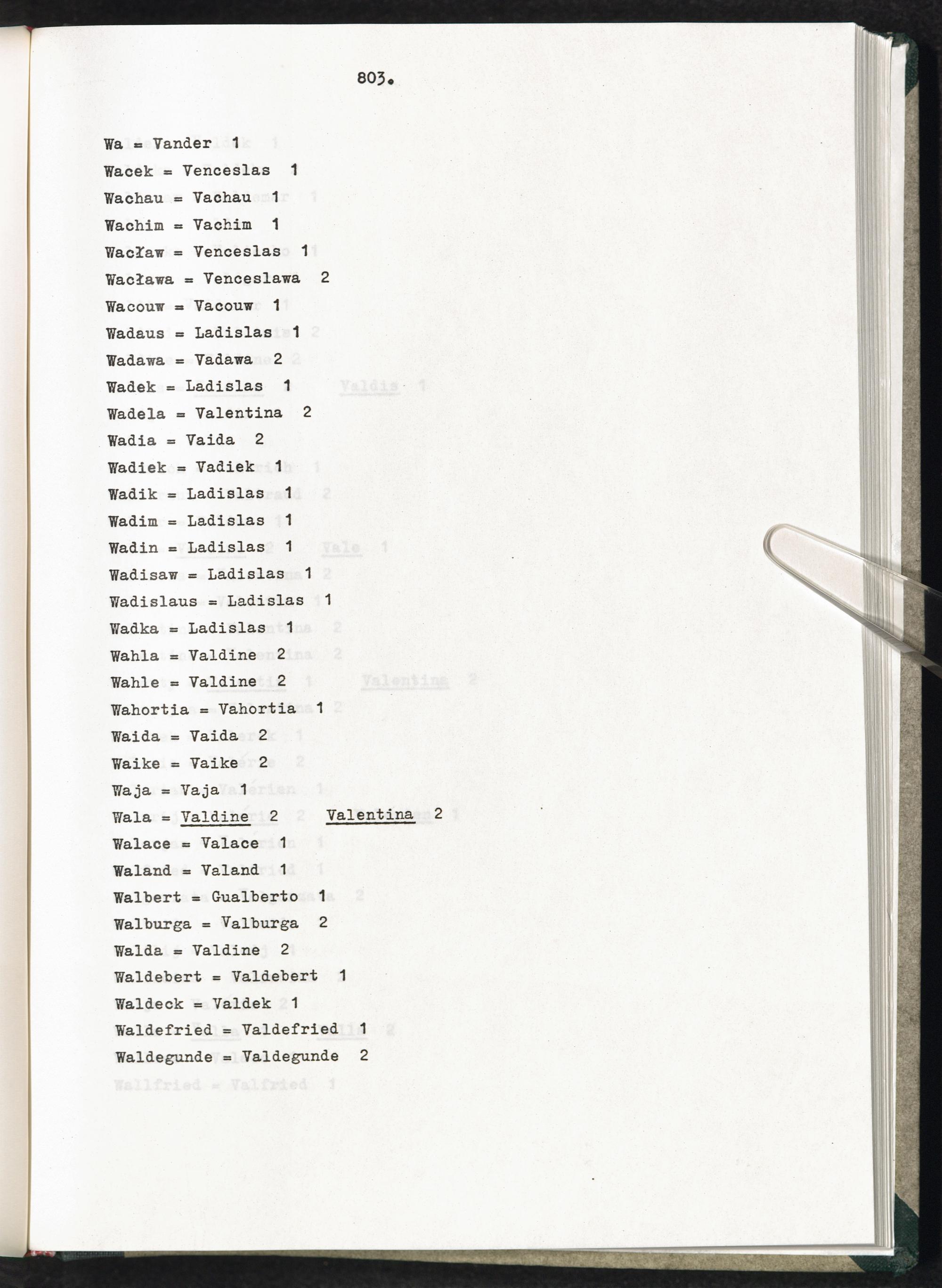 803.

Wa = Vander 1

Wacek = Venceslas 1

Wachau = Vachau 1

Wachim = Vachim 1

Wacław = Venceslas 1

Wacława = Venceslawa 2

Wacouw = Vacouw 1

Wadaus = Ladislas 1

Wadawa = Vadawa 2

Wadek = Ladislas 1

Wadela = Valentina 2

Wadia = Vaida 2

Wadiek = Vadiek 1

Wadik = Ladislas 1

Wadim = Ladislas 1

Wadin = Ladislas 1

Wadisaw = Ladislas 1

Wadislaus = Ladislas 1

Wadka = Ladislas 1

Wahla = Valdine 2

Wahle = Valdine 2

Wahortia = Vahortia 1

Waida = Vaida 2

Waike = Vaike 2

Waja = Vaja 1

Wala = Valdine 2 Valentina 2

Walace = Valace 1

Waland = Valand 1

Walbert = Gualberto 1

Walburga = Valburga 2

Walda = Valdine 2

Waldebert = Valdebert 1

Waldeck = Valdek 1

Waldefried = Valdefried 1

Waldegunde = Valdegunde 2